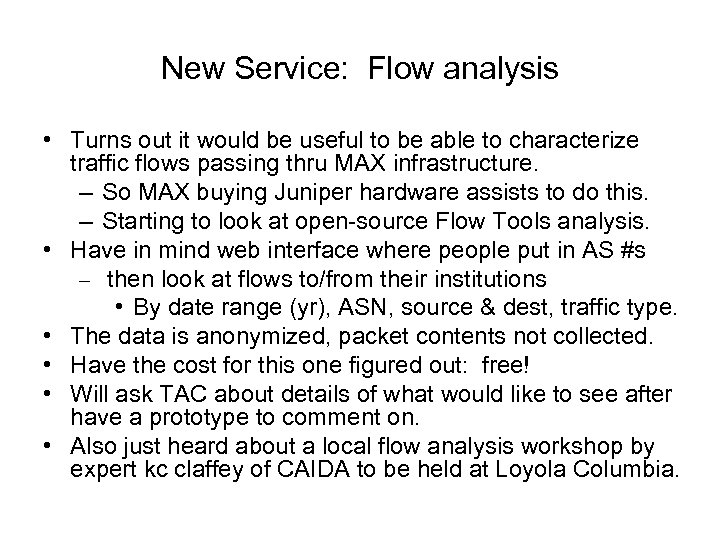 New Service: Flow analysis

• Turns out it would be useful to be able to characterize traffic flows passing thru MAX infrastructure.
– So MAX buying Juniper hardware assists to do this.
– Starting to look at open-source Flow Tools analysis.
• Have in mind web interface where people put in AS #s
– then look at flows to/from their institutions
• By date range (yr), ASN, source & dest, traffic type.
• The data is anonymized, packet contents not collected.
• Have the cost for this one figured out: free!
• Will ask TAC about details of what would like to see after have a prototype to comment on.
• Also just heard about a local flow analysis workshop by expert kc claffey of CAIDA to be held at Loyola Columbia.